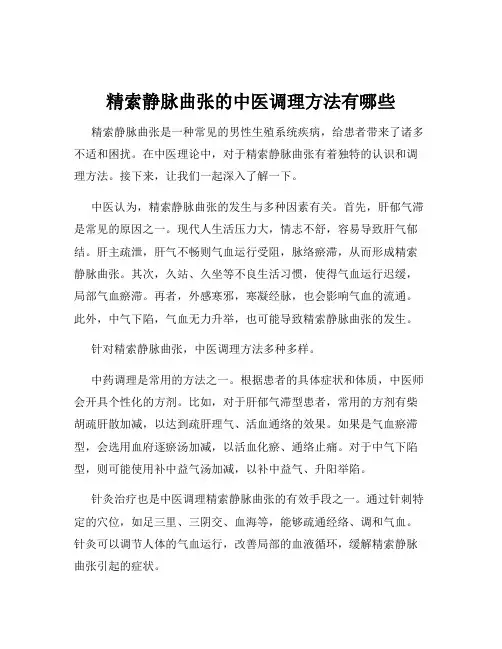 精索静脉曲张的中医调理方法有哪些

精索静脉曲张是一种常见的男性生殖系统疾病，给患者带来了诸多不适和困扰。在中医理论中，对于精索静脉曲张有着独特的认识和调理方法。接下来，让我们一起深入了解一下。

中医认为，精索静脉曲张的发生与多种因素有关。首先，肝郁气滞是常见的原因之一。现代人生活压力大，情志不舒，容易导致肝气郁结。肝主疏泄，肝气不畅则气血运行受阻，脉络瘀滞，从而形成精索静脉曲张。其次，久站、久坐等不良生活习惯，使得气血运行迟缓，局部气血瘀滞。再者，外感寒邪，寒凝经脉，也会影响气血的流通。此外，中气下陷，气血无力升举，也可能导致精索静脉曲张的发生。

针对精索静脉曲张，中医调理方法多种多样。

中药调理是常用的方法之一。根据患者的具体症状和体质，中医师会开具个性化的方剂。比如，对于肝郁气滞型患者，常用的方剂有柴胡疏肝散加减，以达到疏肝理气、活血通络的效果。如果是气血瘀滞型，会选用血府逐瘀汤加减，以活血化瘀、通络止痛。对于中气下陷型，则可能使用补中益气汤加减，以补中益气、升阳举陷。

针灸治疗也是中医调理精索静脉曲张的有效手段之一。通过针刺特定的穴位，如足三里、三阴交、血海等，能够疏通经络、调和气血。针灸可以调节人体的气血运行，改善局部的血液循环，缓解精索静脉曲张引起的症状。